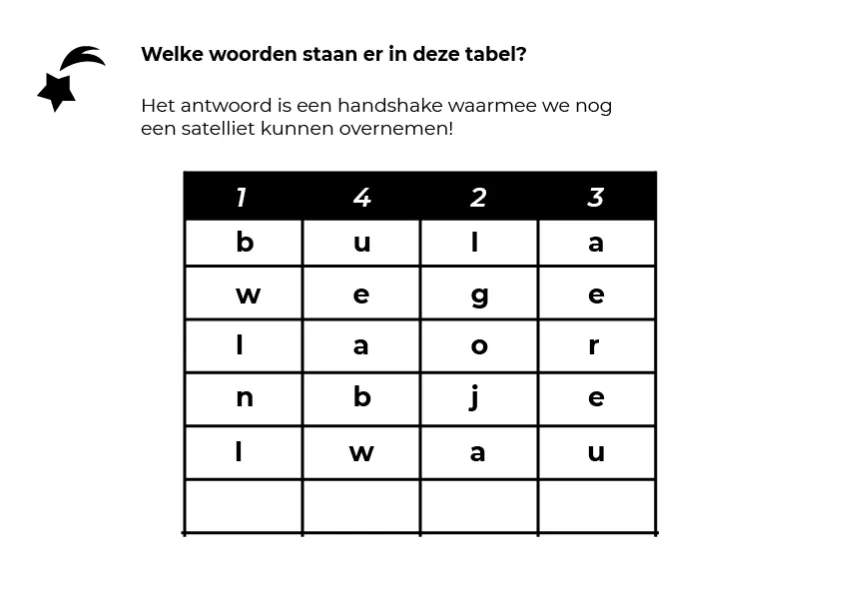 Welke woorden staan er in deze tabel?

Het antwoord is een handshake waarmee we nog een satelliet kunnen overnemen!

| 1 | 4 | 2 | 3 |
|---|---|---|---|
| b | u | l | a |
| w | e | g | e |
| l | a | o | r |
| n | b | j | e |
| l | w | a | u |
|  |  |  |  |